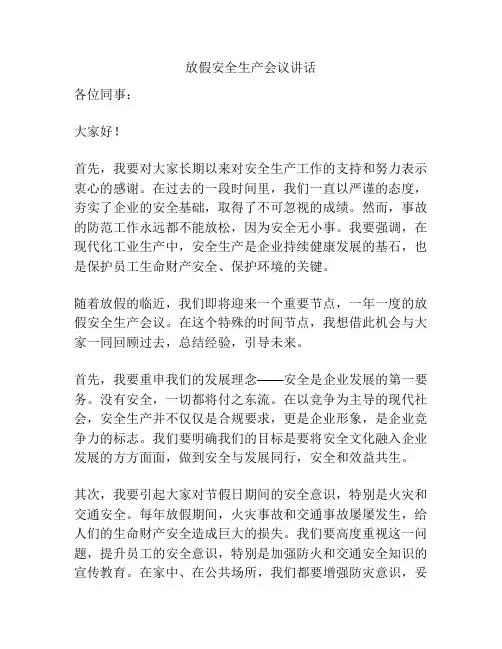 放假安全生产会议讲话

各位同事：

大家好！

首先，我要对大家长期以来对安全生产工作的支持和努力表示衷心的感谢。在过去的一段时间里，我们一直以严谨的态度，夯实了企业的安全基础，取得了不可忽视的成绩。然而，事故的防范工作永远都不能放松，因为安全无小事。我要强调，在现代化工业生产中，安全生产是企业持续健康发展的基石，也是保护员工生命财产安全、保护环境的关键。

随着放假的临近，我们即将迎来一个重要节点，一年一度的放假安全生产会议。在这个特殊的时间节点，我想借此机会与大家一同回顾过去，总结经验，引导未来。

首先，我要重申我们的发展理念——安全是企业发展的第一要务。没有安全，一切都将付之东流。在以竞争为主导的现代社会，安全生产并不仅仅是合规要求，更是企业形象，是企业竞争力的标志。我们要明确我们的目标是要将安全文化融入企业发展的方方面面，做到安全与发展同行，安全和效益共生。

其次，我要引起大家对节假日期间的安全意识，特别是火灾和交通安全。每年放假期间，火灾事故和交通事故屡屡发生，给人们的生命财产安全造成巨大的损失。我们要高度重视这一问题，提升员工的安全意识，特别是加强防火和交通安全知识的宣传教育。在家中、在公共场所，我们都要增强防灾意识，妥